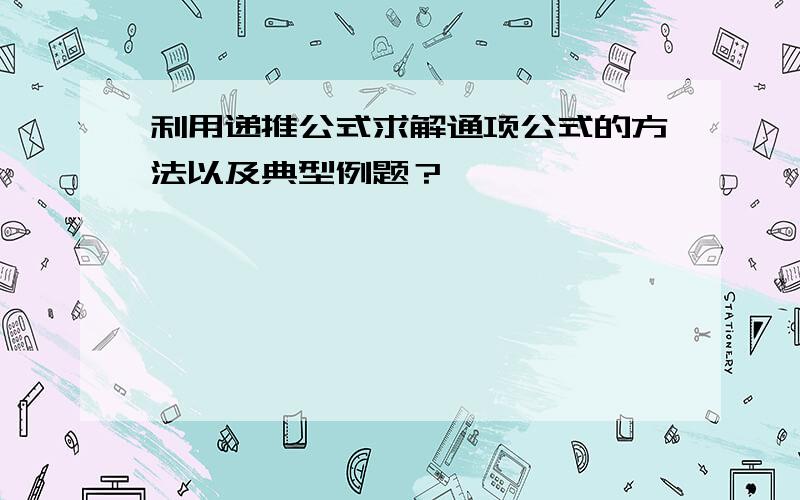 利用递推公式求解通项公式的方法以及典型例题？

STATIONERY